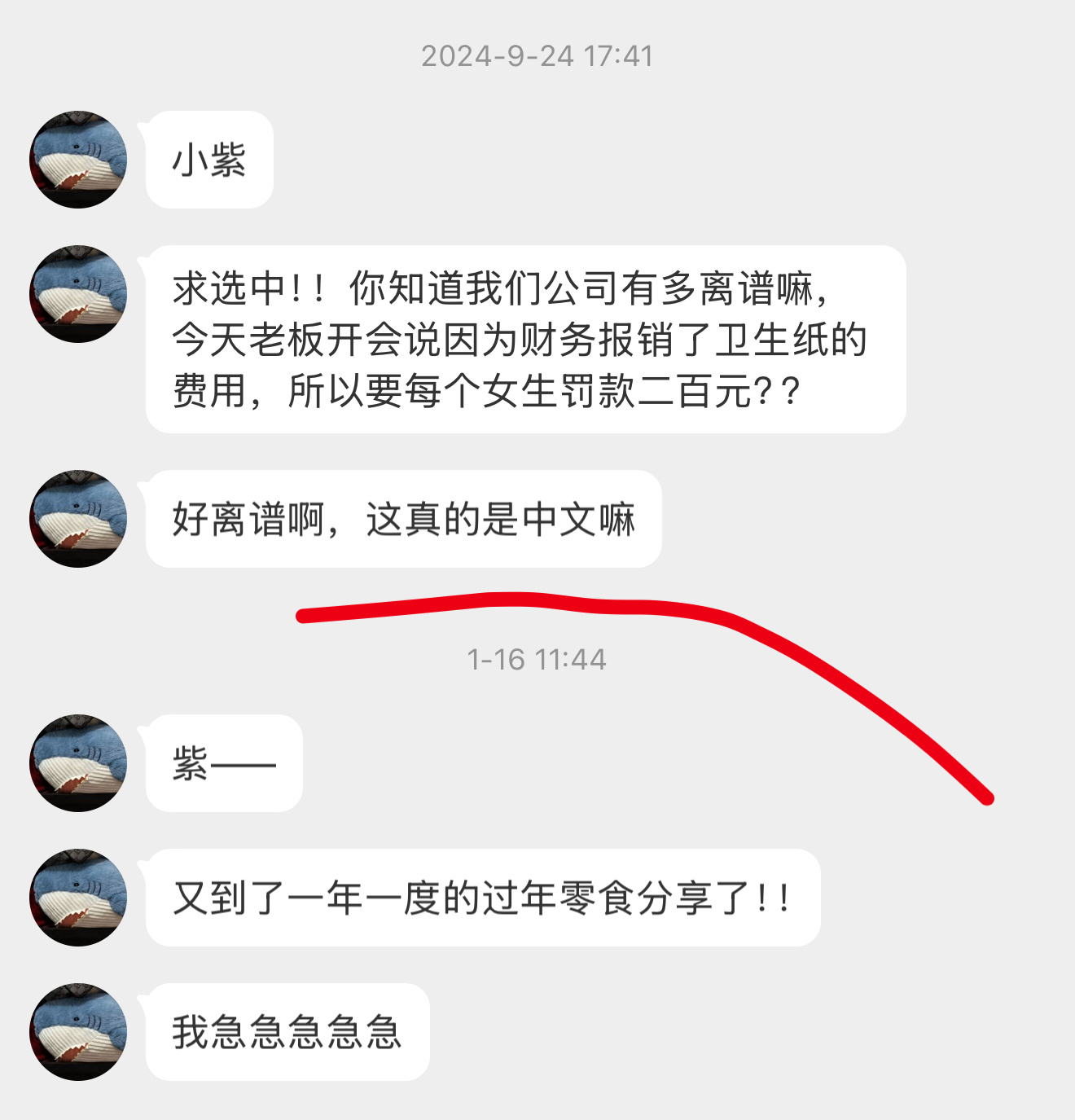 2024-9-24 17:41

小紫

求选中！！你知道我们公司有多离谱嘛，今天老板开会说因为财务报销了卫生纸的费用，所以要每个女生罚款二百元？？

好离谱啊，这真的是中文嘛

1-16 11:44

紫——

又到了一年一度的过年零食分享了！！

我急急急急急